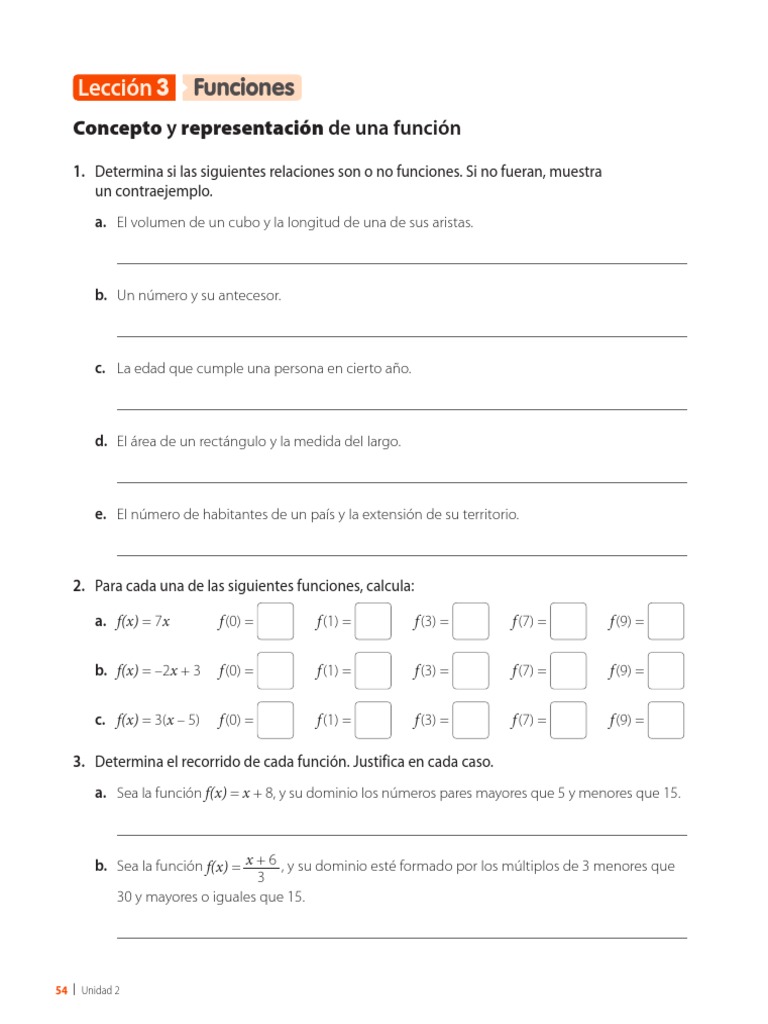 Lección 3 Funciones

Concepto y representación de una función

1. Determina si las siguientes relaciones son o no funciones. Si no fueran, muestra un contraejemplo.

a. El volumen de un cubo y la longitud de una de sus aristas.

b. Un número y su antecesor.

c. La edad que cumple una persona en cierto año.

d. El área de un rectángulo y la medida del largo.

e. El número de habitantes de un país y la extensión de su territorio.

2. Para cada una de las siguientes funciones, calcula:

a. $f(x) = 7x$ $f(0) =$ $f(1) =$ $f(3) =$ $f(7) =$ $f(9) =$

b. $f(x) = -2x + 3$ $f(0) =$ $f(1) =$ $f(3) =$ $f(7) =$ $f(9) =$

c. $f(x) = 3(x - 5)$ $f(0) =$ $f(1) =$ $f(3) =$ $f(7) =$ $f(9) =$

3. Determina el recorrido de cada función. Justifica en cada caso.

a. Sea la función $f(x) = x + 8$, y su dominio los números pares mayores que 5 y menores que 15.

b. Sea la función $f(x) = \frac{x + 6}{3}$, y su dominio esté formado por los múltiplos de 3 menores que 30 y mayores o iguales que 15.

54 | Unidad 2